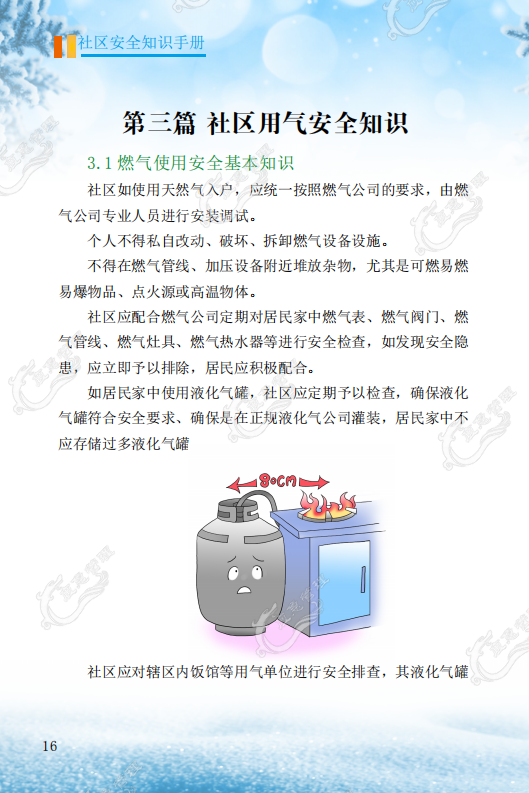 社区安全知识手册

第三篇 社区用气安全知识

3.1燃气使用安全基本知识

社区如使用天然气入户，应统一按照燃气公司的要求，由燃气公司专业人员进行安装调试。

个人不得私自改动、破坏、拆卸燃气设备设施。

不得在燃气管线、加压设备附近堆放杂物，尤其是可燃易燃易爆物品、点火源或高温物体。

社区应配合燃气公司定期对居民家中燃气表、燃气阀门、燃气管线、燃气灶具、燃气热水器等进行安全检查，如发现安全隐患，应立即予以排除，居民应积极配合。

如居民家中使用液化气罐，社区应定期予以检查，确保液化气罐符合安全要求、确保是在正规液化气公司灌装，居民家中不应存储过多液化气罐

80CM

社区应对辖区内饭馆等用气单位进行安全排查，其液化气罐

16